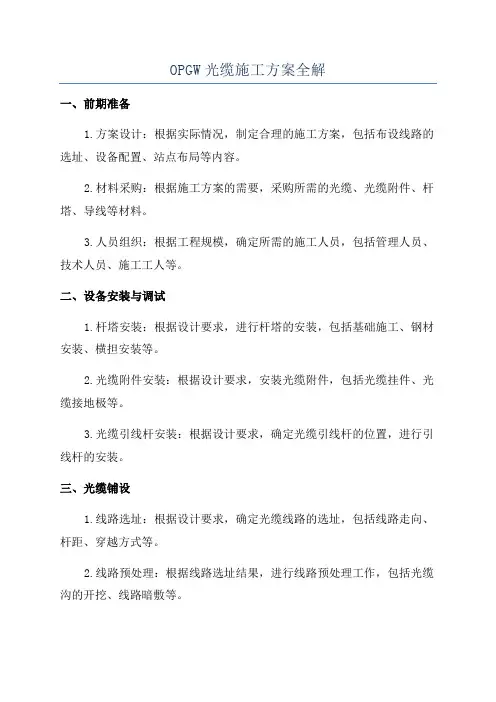 OPGW 光缆施工方案全解

一、前期准备

1.方案设计：根据实际情况，制定合理的施工方案，包括布设线路的选址、设备配置、站点布局等内容。

2.材料采购：根据施工方案的需要，采购所需的光缆、光缆附件、杆塔、导线等材料。

3.人员组织：根据工程规模，确定所需的施工人员，包括管理人员、技术人员、施工工人等。

二、设备安装与调试

1.杆塔安装：根据设计要求，进行杆塔的安装，包括基础施工、钢材安装、横担安装等。

2.光缆附件安装：根据设计要求，安装光缆附件，包括光缆挂件、光缆接地极等。

3.光缆引线杆安装：根据设计要求，确定光缆引线杆的位置，进行引线杆的安装。

三、光缆铺设

1.线路选址：根据设计要求，确定光缆线路的选址，包括线路走向、杆距、穿越方式等。

2.线路预处理：根据线路选址结果，进行线路预处理工作，包括光缆沟的开挖、线路暗敷等。